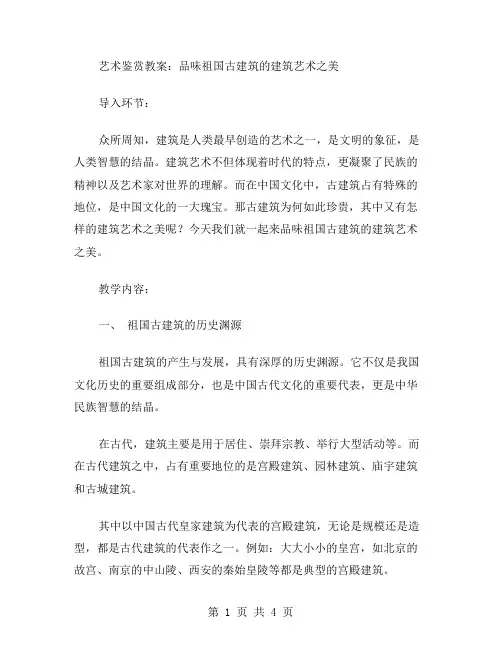 艺术鉴赏教案：品味祖国古建筑的建筑艺术之美

导入环节：

众所周知，建筑是人类最早创造的艺术之一，是文明的象征，是人类智慧的结晶。建筑艺术不但体现着时代的特点，更凝聚了民族的精神以及艺术家对世界的理解。而在中国文化中，古建筑占有特殊的地位，是中国文化的一大瑰宝。那古建筑为何如此珍贵，其中又有怎样的建筑艺术之美呢？今天我们就一起来品味祖国古建筑的建筑艺术之美。

教学内容：

一、 祖国古建筑的历史渊源

祖国古建筑的产生与发展，具有深厚的历史渊源。它不仅是我国文化历史的重要组成部分，也是中国古代文化的重要代表，更是中华民族智慧的结晶。

在古代，建筑主要是用于居住、崇拜宗教、举行大型活动等。而在古代建筑之中，占有重要地位的是宫殿建筑、园林建筑、庙宇建筑和古城建筑。

其中以中国古代皇家建筑为代表的宫殿建筑，无论是规模还是造型，都是古代建筑的代表作之一。例如：大大小小的皇宫，如北京的故宫、南京的中山陵、西安的秦始皇陵等都是典型的宫殿建筑。

第 1 页 共 4 页